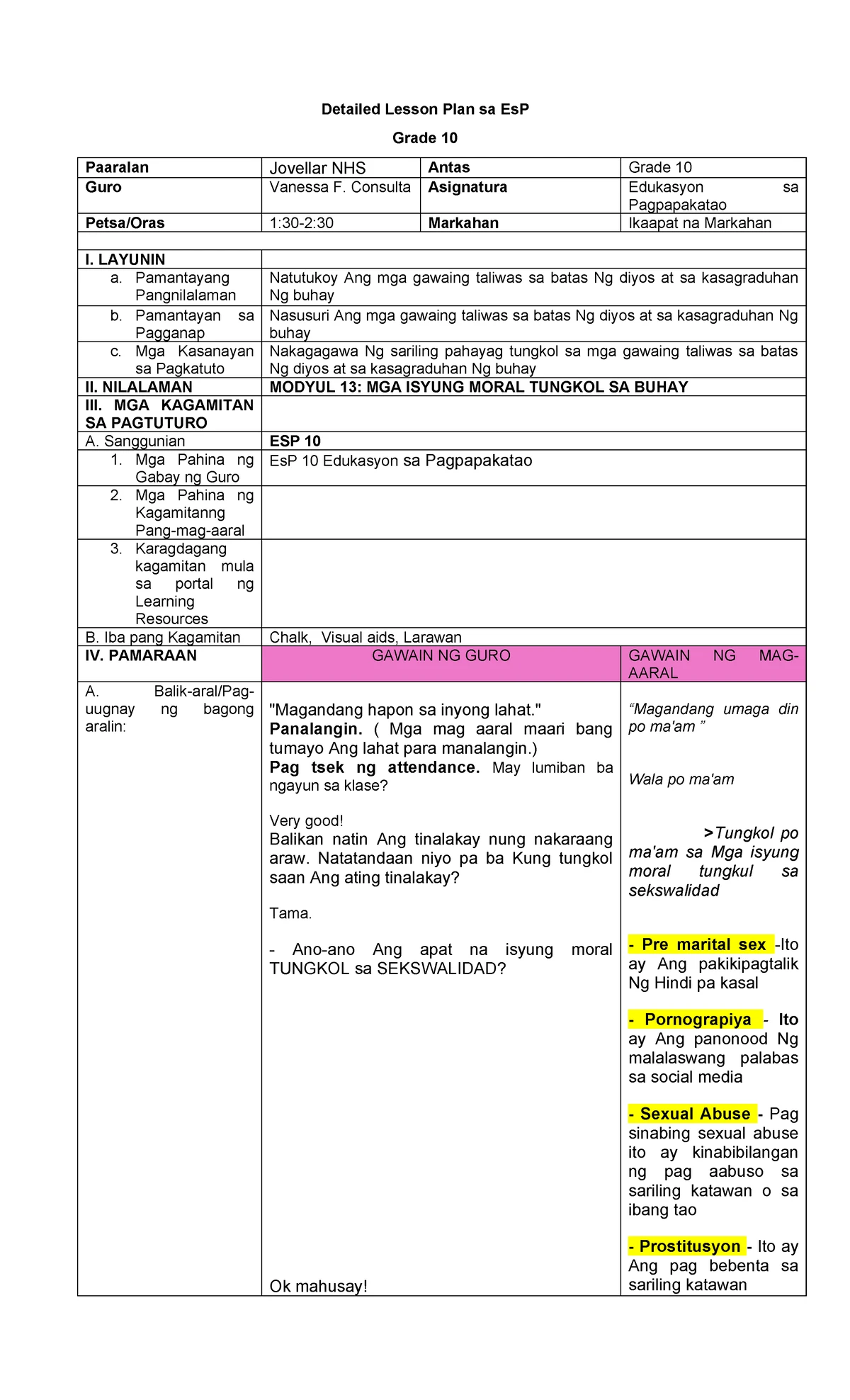 Detailed Lesson Plan sa EsP

Grade 10

| Paaralan | Jovellar NHS | Antas | Grade 10 |
|---|---|---|---|
| Guro | Vanessa F. Consulta | Asignatura | Edukasyon sa Pagpapakatao |
| Petsa/Oras | 1:30-2:30 | Markahan | Ikaapat na Markahan |
| | | | |
| I. LAYUNIN | | | |
| a. Pamantayang Pangnilalaman | Natutukoy Ang mga gawaing taliwas sa batas Ng diyos at sa kasagraduhan Ng buhay | | |
| b. Pamantayan sa Pagganap | Nasusuri Ang mga gawaing taliwas sa batas Ng diyos at sa kasagraduhan Ng buhay | | |
| c. Mga Kasanayan sa Pagkatuto | Nakagagawa Ng sariling pahayag tungkol sa mga gawaing taliwas sa batas Ng diyos at sa kasagraduhan Ng buhay | | |
| II. NILALAMAN | MODYUL 13: MGA ISYUNG MORAL TUNGKOL SA BUHAY | | |
| III. MGA KAGAMITAN SA PAGTUTURO | | | |
| A. Sanggunian | ESP 10 | | |
| 1. Mga Pahina ng Gabay ng Guro | EsP 10 Edukasyon sa Pagpapakatao | | |
| 2. Mga Pahina ng Kagamitanng Pang-mag-aaral | | | |
| 3. Karagdagang kagamitan mula sa portal ng Learning Resources | | | |
| B. Iba pang Kagamitan | Chalk, Visual aids, Larawan | | |
| IV. PAMARAAN | GAWAIN NG GURO | | GAWAIN NG MAG-AARAL |
| A. Balik-aral/Pag-uugnay ng bagong aralin: | "Magandang hapon sa inyong lahat." Panalangin. ( Mga mag aaral maari bang tumayo Ang lahat para manalangin.) Pag tsek ng attendance. May lumiban ba ngayun sa klase? Very good! Balikan natin Ang tinalakay nung nakaraang araw. Natatandaan niyo pa ba Kung tungkol saan Ang ating tinalakay? Tama. - Ano-ano Ang apat na isyung moral TUNGKOL sa SEKSWALIDAD? Ok mahusay! | | "Magandang umaga din po ma'am " Wala po ma'am >Tungkol po ma'am sa Mga isyung moral tungkul sa sekswalidad - Pre marital sex -Ito ay Ang pakikipagtalik Ng Hindi pa kasal - Pornograpiya - Ito ay Ang panonood Ng malalaswang palabas sa social media - Sexual Abuse - Pag sinabing sexual abuse ito ay kinabibilangan ng pag aabuso sa sariling katawan o sa ibang tao - Prostitusyon - Ito ay Ang pag bebenta sa sariling katawan |